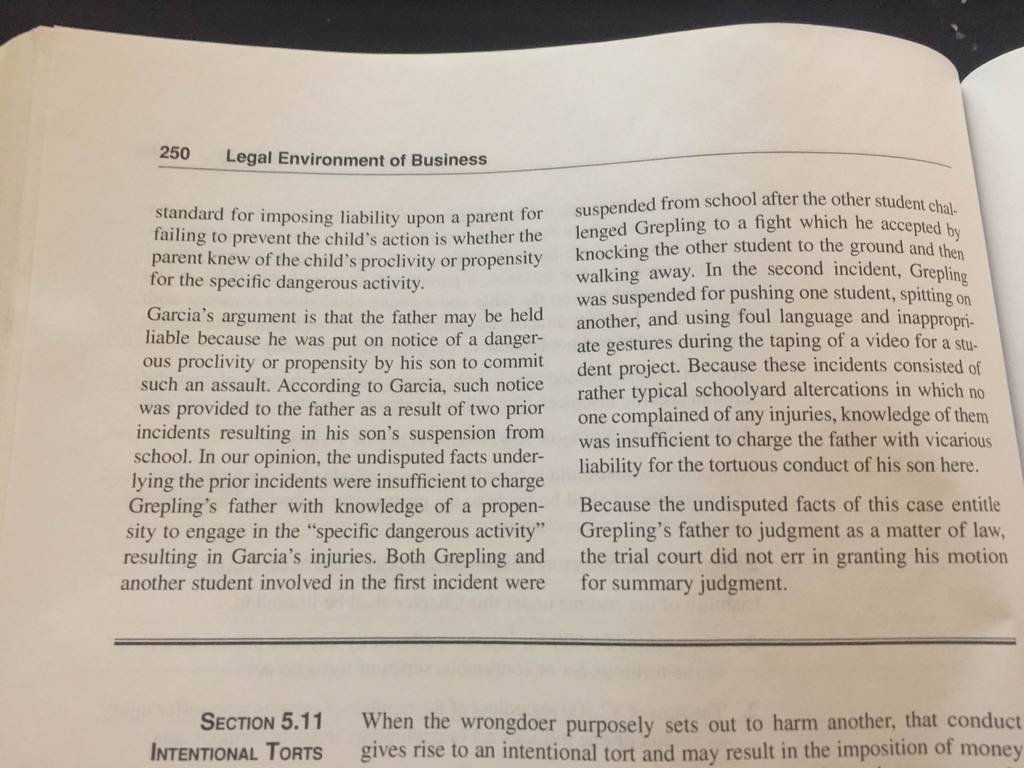 250 Legal Environment of Business

standard for imposing liability upon a parent for failing to prevent the child's action is whether the parent knew of the child's proclivity or propensity for the specific dangerous activity.

Garcia's argument is that the father may be held liable because he was put on notice of a dangerous proclivity or propensity by his son to commit such an assault. According to Garcia, such notice was provided to the father as a result of two prior incidents resulting in his son's suspension from school. In our opinion, the undisputed facts underlying the prior incidents were insufficient to charge Grepling's father with knowledge of a propensity to engage in the "specific dangerous activity" resulting in Garcia's injuries. Both Grepling and another student involved in the first incident were suspended from school after the other student challenged Grepling to a fight which he accepted by knocking the other student to the ground and then walking away. In the second incident, Grepling was suspended for pushing one student, spitting on another, and using foul language and inappropriate gestures during the taping of a video for a student project. Because these incidents consisted of rather typical schoolyard altercations in which no one complained of any injuries, knowledge of them was insufficient to charge the father with vicarious liability for the tortuous conduct of his son here.

Because the undisputed facts of this case entitle Grepling's father to judgment as a matter of law, the trial court did not err in granting his motion for summary judgment.

SECTION 5.11 INTENTIONAL TORTS

When the wrongdoer purposely sets out to harm another, that conduct gives rise to an intentional tort and may result in the imposition of money